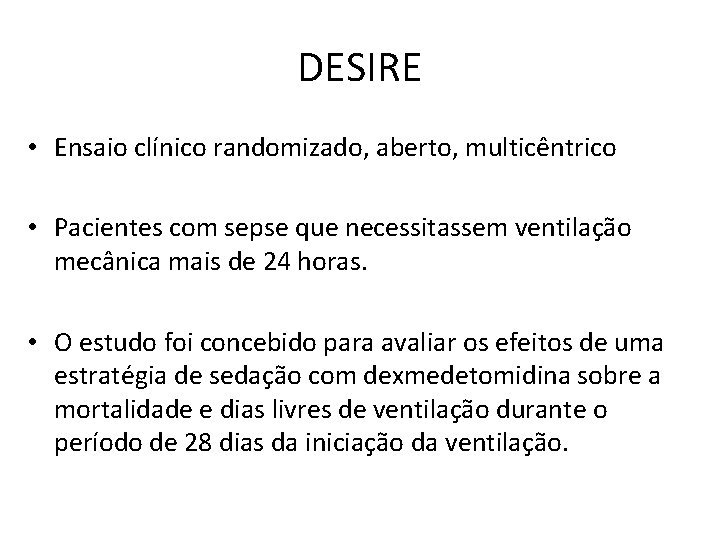 DESIRE

• Ensaio clínico randomizado, aberto, multicêntrico

• Pacientes com sepse que necessitassem ventilação mecânica mais de 24 horas.

• O estudo foi concebido para avaliar os efeitos de uma estratégia de sedação com dexmedetomidina sobre a mortalidade e dias livres de ventilação durante o período de 28 dias da iniciação da ventilação.